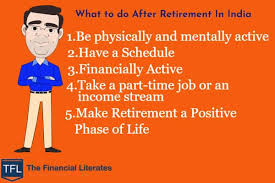 What to do After Retirement In India

1.Be physically and mentally active
2.Have a Schedule
3.Financially Active
4.Take a part-time job or an income stream
5.Make Retirement a Positive Phase of Life

TFL The Financial Literates